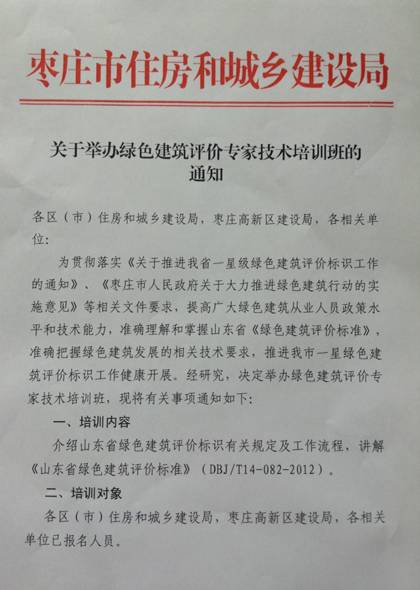 枣庄市住房和城乡建设局

关于举办绿色建筑评价专家技术培训班的通知

各区（市）住房和城乡建设局，枣庄高新区建设局，各相关单位：

为贯彻落实《关于推进我省一星级绿色建筑评价标识工作的通知》、《枣庄市人民政府关于大力推进绿色建筑行动的实施意见》等相关文件要求，提高广大绿色建筑从业人员政策水平和技术能力，准确理解和掌握山东省《绿色建筑评价标准》，准确把握绿色建筑发展的相关技术要求，推进我市一星绿色建筑评价标识工作健康开展。经研究，决定举办绿色建筑评价专家技术培训班，现将有关事项通知如下：

一、培训内容

介绍山东省绿色建筑评价标识有关规定及工作流程，讲解《山东省绿色建筑评价标准》（DBJ/T14-082-2012）。

二、培训对象

各区（市）住房和城乡建设局，枣庄高新区建设局，各相关单位已报名人员。